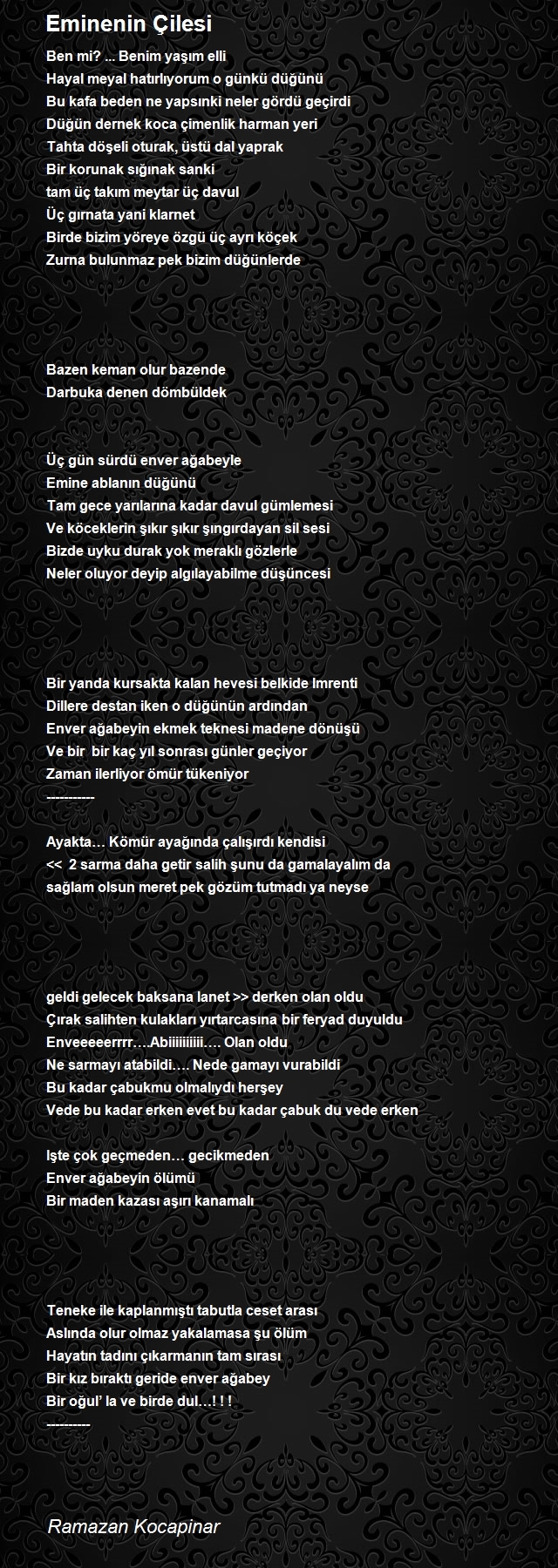 Eminenin Çilesi

Ben mi? ... Benim yaşım elli
Hayal meyal hatırlıyorum o günkü düğünü
Bu kafa beden ne yapsınki neler gördü geçirdi
Düğün dernek koca çimenlik harman yeri
Tahta döşeli oturak, üstü dal yaprak
Bir korunak sığınak sanki
tam üç takım meytar üç davul
Üç gırnata yani klarnet
Birde bizim yöreye özgü üç ayrı köçek
Zurna bulunmaz pek bizim düğünlerde

Bazen keman olur bazende
Darbuka denen dömbüldek

Üç gün sürdü enver ağabeyle
Emine ablanın düğünü
Tam gece yarılarına kadar davul gümlemesi
Ve köceklerin şıkır şıkır şıngırdayan sil sesi
Bizde uyku durak yok meraklı gözlerle
Neler oluyor deyip algılayabilme düşüncesi

Bir yanda kursakta kalan hevesi belkide Imrenti
Dillere destan iken o düğünün ardından
Enver ağabeyin ekmek teknesi madene dönüşü
Ve bir bir kaç yıl sonrası günler geçiyor
Zaman ilerliyor ömür tükeniyor
-----------

Ayakta… Kömür ayağında çalışırdı kendisi
<< 2 sarma daha getir salih şunu da gamalayalım da
sağlam olsun meret pek gözüm tutmadı ya neyse

geldi gelecek baksana lanet >> derken olan oldu
Çırak salihten kulakları yırtarcasına bir feryad duyuldu
Enveeeeerrrr….Abiiiiiiiiii…. Olan oldu
Ne sarmayı atabildi…. Nede gamayı vurabildi
Bu kadar çabukmu olmalıydı herşey
Vede bu kadar erken evet bu kadar çabuk du vede erken

Işte çok geçmeden… gecikmeden
Enver ağabeyin ölümü
Bir maden kazası aşırı kanamalı

Teneke ile kaplanmıştı tabutla ceset arası
Aslında olur olmaz yakalamasa şu ölüm
Hayatın tadını çıkarmanın tam sırası
Bir kız bıraktı geride enver ağabey
Bir oğul' la ve birde dul…! ! !
----------

Ramazan Kocapinar